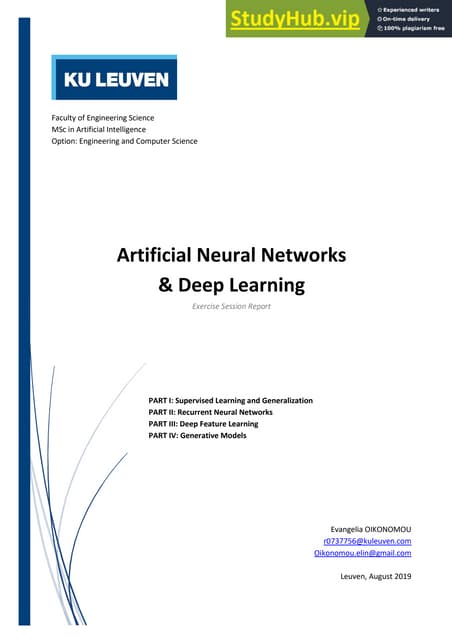 StudyHub.vip
Experienced writers
On-time delivery
100% plagiarism free

KU LEUVEN

Faculty of Engineering Science
MSc in Artificial Intelligence
Option: Engineering and Computer Science

Artificial Neural Networks
& Deep Learning

Exercise Session Report

PART I: Supervised Learning and Generalization
PART II: Recurrent Neural Networks
PART III: Deep Feature Learning
PART IV: Generative Models

Evangelia OIKONOMOU
r0737756@kuleuven.com
Oikonomou.elin@gmail.com

Leuven, August 2019